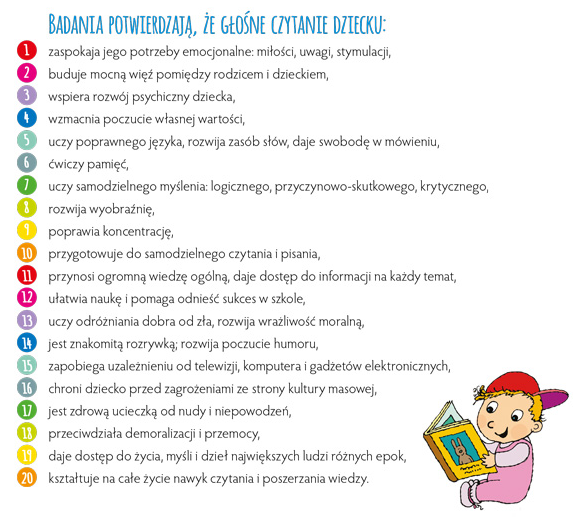 BADANIA POTWIERDZAJĄ, ŻE GŁOŚNE CZYTANIE DZIECKU:

1 zaspokaja jego potrzeby emocjonalne: miłości, uwagi, stymulacji,
2 buduje mocną więź pomiędzy rodzicem i dzieckiem,
3 wspiera rozwój psychiczny dziecka,
4 wzmacnia poczucie własnej wartości,
5 uczy poprawnego języka, rozwija zasób słów, daje swobodę w mówieniu,
6 ćwiczy pamięć,
7 uczy samodzielnego myślenia: logicznego, przyczynowo-skutkowego, krytycznego,
8 rozwija wyobraźnię,
9 poprawia koncentrację,
10 przygotowuje do samodzielnego czytania i pisania,
11 przynosi ogromną wiedzę ogólną, daje dostęp do informacji na każdy temat,
12 ułatwia naukę i pomaga odnieść sukces w szkole,
13 uczy odróżniania dobra od zła, rozwija wrażliwość moralną,
14 jest znakomitą rozrywką; rozwija poczucie humoru,
15 zapobiega uzależnieniu od telewizji, komputera i gadżetów elektronicznych,
16 chroni dziecko przed zagrożeniami ze strony kultury masowej,
17 jest zdrową ucieczką od nudy i niepowodzeń,
18 przeciwdziała demoralizacji i przemocy,
19 daje dostęp do życia, myśli i dzieł największych ludzi różnych epok,
20 kształtuje na całe życie nawyk czytania i poszerzania wiedzy.